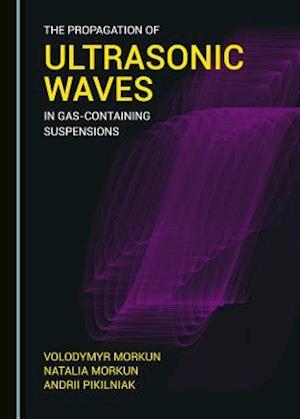 THE PROPAGATION OF
ULTRASONIC WAVES
IN GAS-CONTAINING SUSPENSIONS

VOLODYMYR MORKUN
NATALIA MORKUN
ANDRII PIKILNIAK